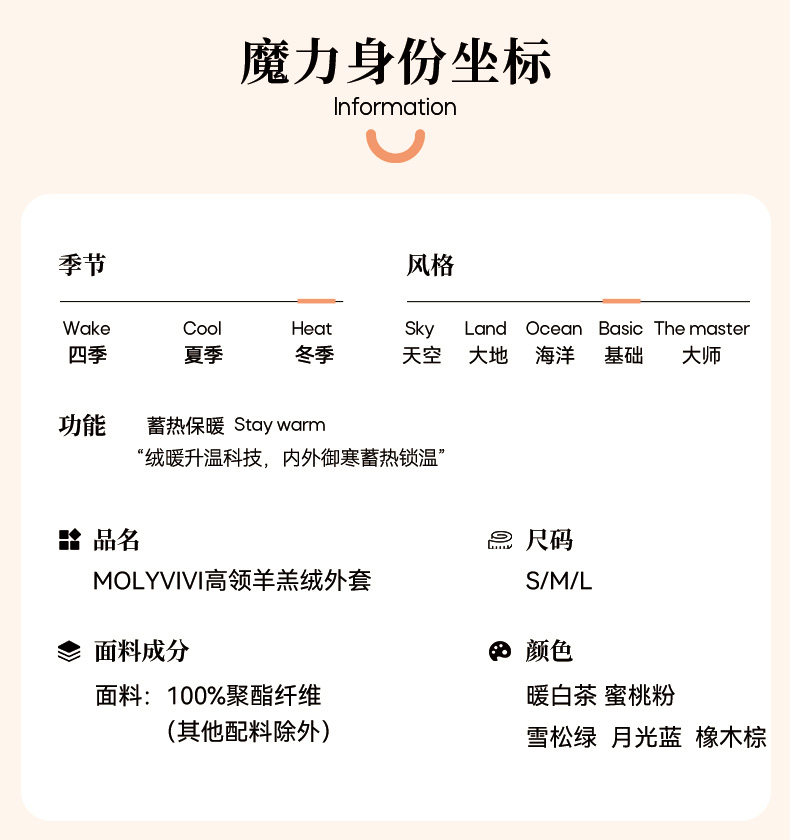 魔力身份坐标
Information

季节

Wake 四季 Cool 夏季 Heat 冬季

风格

Sky 天空 Land 大地 Ocean 海洋 Basic 基础 The master 大师

功能 蓄热保暖 Stay warm
“绒暖升温科技，内外御寒蓄热锁温”

品名
MOLYVIVI高领羊羔绒外套

尺码
S/M/L

面料成分
面料：100%聚酯纤维
（其他配料除外）

颜色
暖白茶 蜜桃粉
雪松绿 月光蓝 橡木棕